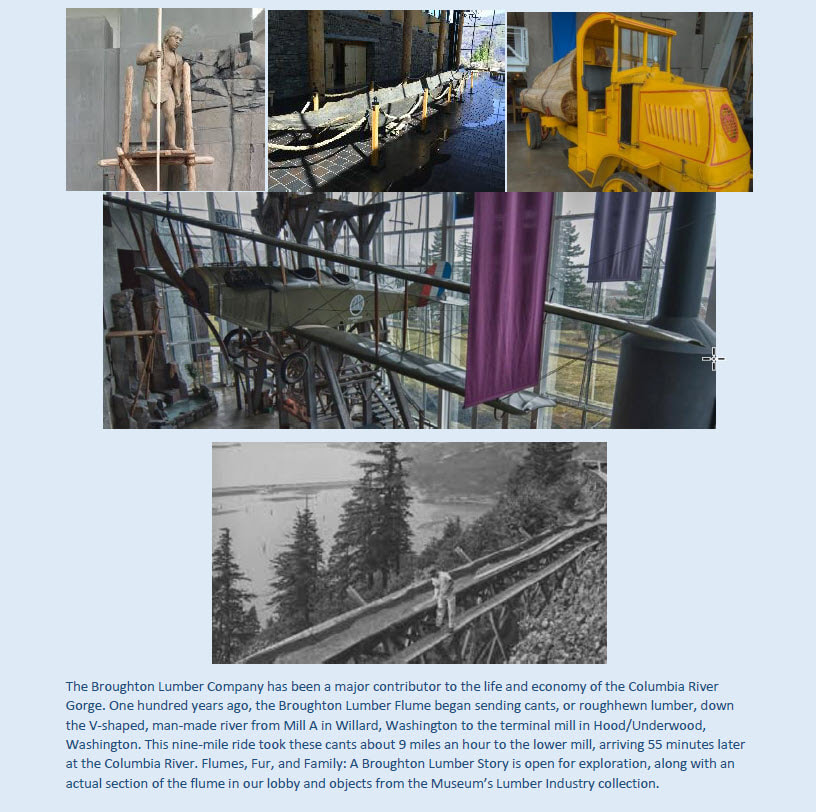 The Broughton Lumber Company has been a major contributor to the life and economy of the Columbia River Gorge. One hundred years ago, the Broughton Lumber Flume began sending cants, or roughhewn lumber, down the V-shaped, man-made river from Mill A in Willard, Washington to the terminal mill in Hood/Underwood, Washington. This nine-mile ride took these cants about 9 miles an hour to the lower mill, arriving 55 minutes later at the Columbia River. Flumes, Fur, and Family: A Broughton Lumber Story is open for exploration, along with an actual section of the flume in our lobby and objects from the Museum's Lumber Industry collection.